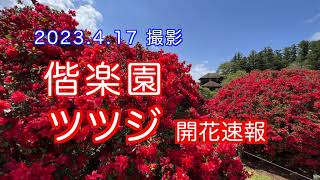 2023.4.17 撮影

偕楽園

ツツジ

開花速報